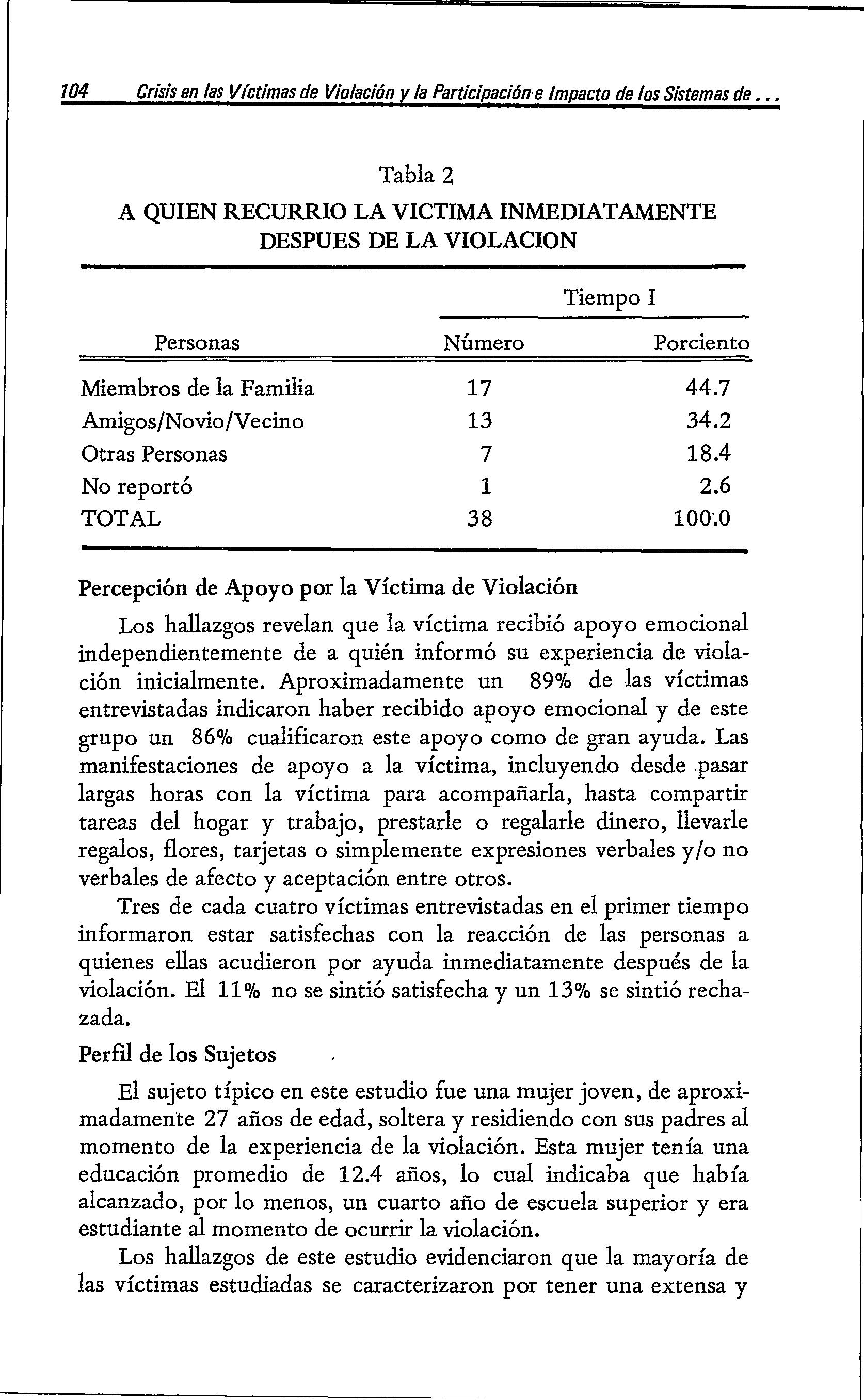 104 Crisis en las Víctimas de Violación y la Participación e Impacto de los Sistemas de . . .

Tabla 2
A QUIEN RECURRIO LA VICTIMA INMEDIATAMENTE DESPUES DE LA VIOLACION

| Personas | Tiempo I Número | Tiempo I Porciento |
|---|---|---|
| Miembros de la Familia | 17 | 44.7 |
| Amigos/Novio/Vecino | 13 | 34.2 |
| Otras Personas | 7 | 18.4 |
| No reportó | 1 | 2.6 |
| TOTAL | 38 | 100.0 |

Percepción de Apoyo por la Víctima de Violación

Los hallazgos revelan que la víctima recibió apoyo emocional independientemente de a quién informó su experiencia de violación inicialmente. Aproximadamente un 89% de las víctimas entrevistadas indicaron haber recibido apoyo emocional y de este grupo un 86% cualificaron este apoyo como de gran ayuda. Las manifestaciones de apoyo a la víctima, incluyendo desde pasar largas horas con la víctima para acompañarla, hasta compartir tareas del hogar y trabajo, prestarle o regalarle dinero, llevarle regalos, flores, tarjetas o simplemente expresiones verbales y/o no verbales de afecto y aceptación entre otros.

Tres de cada cuatro víctimas entrevistadas en el primer tiempo informaron estar satisfechas con la reacción de las personas a quienes ellas acudieron por ayuda inmediatamente después de la violación. El 11% no se sintió satisfecha y un 13% se sintió rechazada.

Perfil de los Sujetos

El sujeto típico en este estudio fue una mujer joven, de aproximadamente 27 años de edad, soltera y residiendo con sus padres al momento de la experiencia de la violación. Esta mujer tenía una educación promedio de 12.4 años, lo cual indicaba que había alcanzado, por lo menos, un cuarto año de escuela superior y era estudiante al momento de ocurrir la violación.

Los hallazgos de este estudio evidenciaron que la mayoría de las víctimas estudiadas se caracterizaron por tener una extensa y